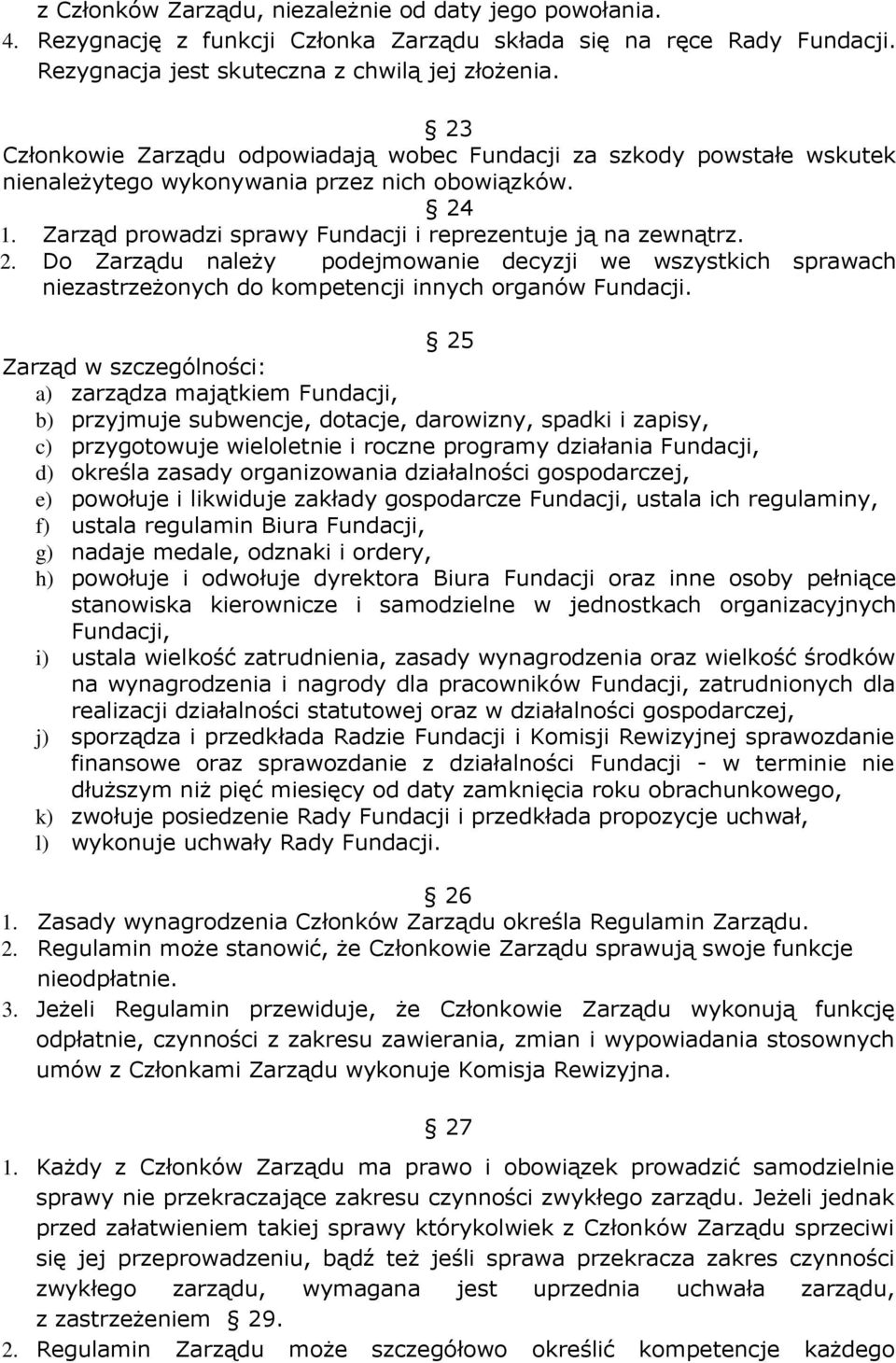 z Członków Zarządu, niezależnie od daty jego powołania.
4. Rezygnację z funkcji Członka Zarządu składa się na ręce Rady Fundacji. Rezygnacja jest skuteczna z chwilą jej złożenia.

§ 23
Członkowie Zarządu odpowiadają wobec Fundacji za szkody powstałe wskutek nienależytego wykonywania przez nich obowiązków.

§ 24
1. Zarząd prowadzi sprawy Fundacji i reprezentuje ją na zewnątrz.
2. Do Zarządu należy podejmowanie decyzji we wszystkich sprawach niezastrzeżonych do kompetencji innych organów Fundacji.

§ 25
Zarząd w szczególności:
a) zarządza majątkiem Fundacji,
b) przyjmuje subwencje, dotacje, darowizny, spadki i zapisy,
c) przygotowuje wieloletnie i roczne programy działania Fundacji,
d) określa zasady organizowania działalności gospodarczej,
e) powołuje i likwiduje zakłady gospodarcze Fundacji, ustala ich regulaminy,
f) ustala regulamin Biura Fundacji,
g) nadaje medale, odznaki i ordery,
h) powołuje i odwołuje dyrektora Biura Fundacji oraz inne osoby pełniące stanowiska kierownicze i samodzielne w jednostkach organizacyjnych Fundacji,
i) ustala wielkość zatrudnienia, zasady wynagrodzenia oraz wielkość środków na wynagrodzenia i nagrody dla pracowników Fundacji, zatrudnionych dla realizacji działalności statutowej oraz w działalności gospodarczej,
j) sporządza i przedkłada Radzie Fundacji i Komisji Rewizyjnej sprawozdanie finansowe oraz sprawozdanie z działalności Fundacji - w terminie nie dłuższym niż pięć miesięcy od daty zamknięcia roku obrachunkowego,
k) zwołuje posiedzenie Rady Fundacji i przedkłada propozycje uchwał,
l) wykonuje uchwały Rady Fundacji.

§ 26
1. Zasady wynagrodzenia Członków Zarządu określa Regulamin Zarządu.
2. Regulamin może stanowić, że Członkowie Zarządu sprawują swoje funkcje nieodpłatnie.
3. Jeżeli Regulamin przewiduje, że Członkowie Zarządu wykonują funkcję odpłatnie, czynności z zakresu zawierania, zmian i wypowiadania stosownych umów z Członkami Zarządu wykonuje Komisja Rewizyjna.

§ 27
1. Każdy z Członków Zarządu ma prawo i obowiązek prowadzić samodzielnie sprawy nie przekraczające zakresu czynności zwykłego zarządu. Jeżeli jednak przed załatwieniem takiej sprawy którykolwiek z Członków Zarządu sprzeciwi się jej przeprowadzeniu, bądź też jeśli sprawa przekracza zakres czynności zwykłego zarządu, wymagana jest uprzednia uchwała zarządu, z zastrzeżeniem § 29.
2. Regulamin Zarządu może szczegółowo określić kompetencje każdego